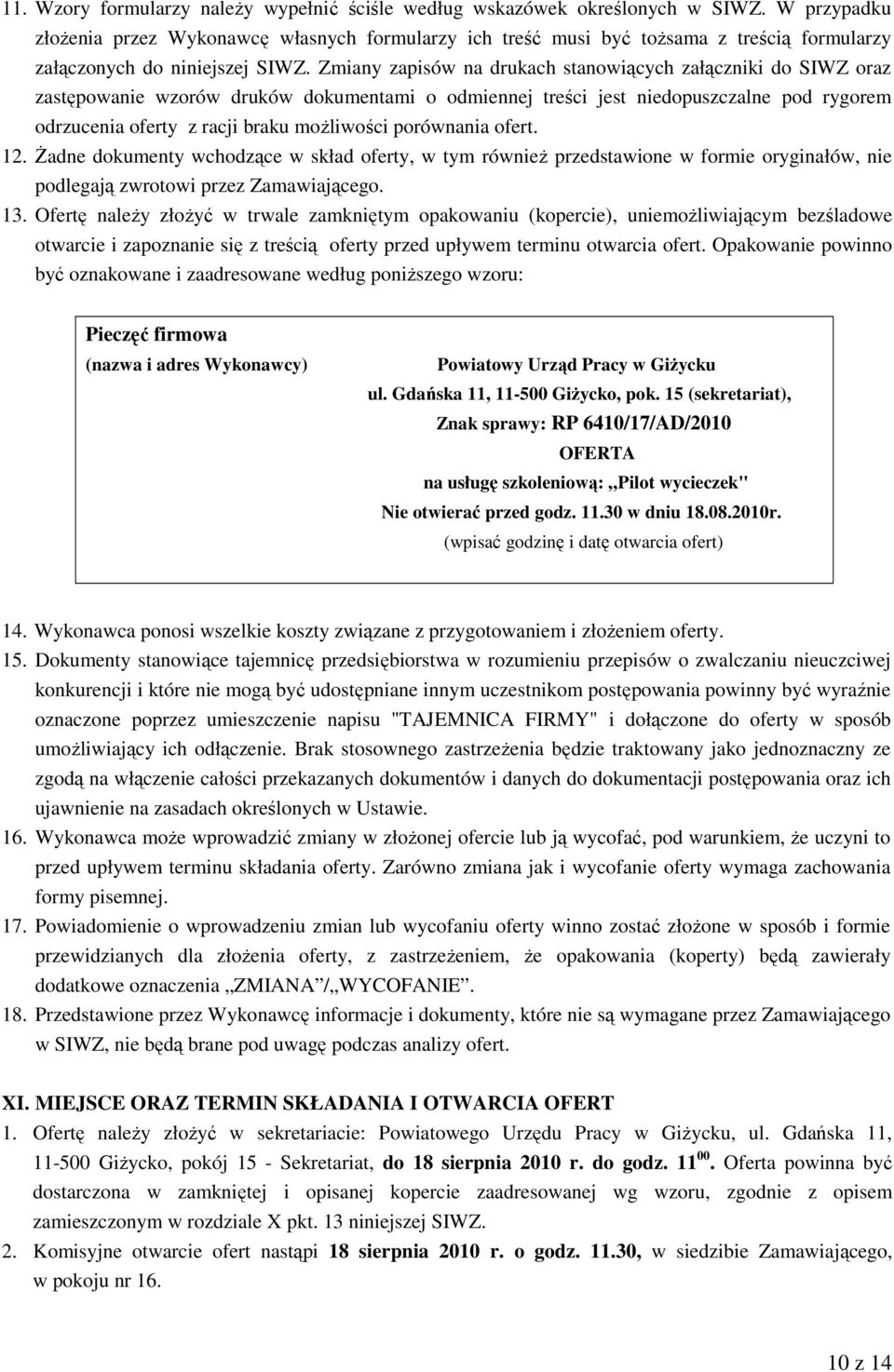 11. Wzory formularzy należy wypełnić ściśle według wskazówek określonych w SIWZ. W przypadku złożenia przez Wykonawcę własnych formularzy ich treść musi być tożsama z treścią formularzy załączonych do niniejszej SIWZ. Zmiany zapisów na drukach stanowiących załączniki do SIWZ oraz zastępowanie wzorów druków dokumentami o odmiennej treści jest niedopuszczalne pod rygorem odrzucenia oferty z racji braku możliwości porównania ofert.

12. Żadne dokumenty wchodzące w skład oferty, w tym również przedstawione w formie oryginałów, nie podlegają zwrotowi przez Zamawiającego.

13. Ofertę należy złożyć w trwale zamkniętym opakowaniu (kopercie), uniemożliwiającym bezśladowe otwarcie i zapoznanie się z treścią oferty przed upływem terminu otwarcia ofert. Opakowanie powinno być oznakowane i zaadresowane według poniższego wzoru:

Pieczęć firmowa
(nazwa i adres Wykonawcy)

Powiatowy Urząd Pracy w Giżycku
ul. Gdańska 11, 11-500 Giżycko, pok. 15 (sekretariat),
Znak sprawy: RP 6410/17/AD/2010
OFERTA
na usługę szkoleniową: „Pilot wycieczek"
Nie otwierać przed godz. 11.30 w dniu 18.08.2010r.
(wpisać godzinę i datę otwarcia ofert)

14. Wykonawca ponosi wszelkie koszty związane z przygotowaniem i złożeniem oferty.

15. Dokumenty stanowiące tajemnicę przedsiębiorstwa w rozumieniu przepisów o zwalczaniu nieuczciwej konkurencji i które nie mogą być udostępniane innym uczestnikom postępowania powinny być wyraźnie oznaczone poprzez umieszczenie napisu "TAJEMNICA FIRMY" i dołączone do oferty w sposób umożliwiający ich odłączenie. Brak stosownego zastrzeżenia będzie traktowany jako jednoznaczny ze zgodą na włączenie całości przekazanych dokumentów i danych do dokumentacji postępowania oraz ich ujawnienie na zasadach określonych w Ustawie.

16. Wykonawca może wprowadzić zmiany w złożonej ofercie lub ją wycofać, pod warunkiem, że uczyni to przed upływem terminu składania oferty. Zarówno zmiana jak i wycofanie oferty wymaga zachowania formy pisemnej.

17. Powiadomienie o wprowadzeniu zmian lub wycofaniu oferty winno zostać złożone w sposób i formie przewidzianych dla złożenia oferty, z zastrzeżeniem, że opakowania (koperty) będą zawierały dodatkowe oznaczenia „ZMIANA”/„WYCOFANIE”.

18. Przedstawione przez Wykonawcę informacje i dokumenty, które nie są wymagane przez Zamawiającego w SIWZ, nie będą brane pod uwagę podczas analizy ofert.

XI. MIEJSCE ORAZ TERMIN SKŁADANIA I OTWARCIA OFERT

1. Ofertę należy złożyć w sekretariacie: Powiatowego Urzędu Pracy w Giżycku, ul. Gdańska 11, 11-500 Giżycko, pokój 15 - Sekretariat, do 18 sierpnia 2010 r. do godz. $11^{00}$. Oferta powinna być dostarczona w zamkniętej i opisanej kopercie zaadresowanej wg wzoru, zgodnie z opisem zamieszczonym w rozdziale X pkt. 13 niniejszej SIWZ.

2. Komisyjne otwarcie ofert nastąpi 18 sierpnia 2010 r. o godz. 11.30, w siedzibie Zamawiającego, w pokoju nr 16.

10 z 14